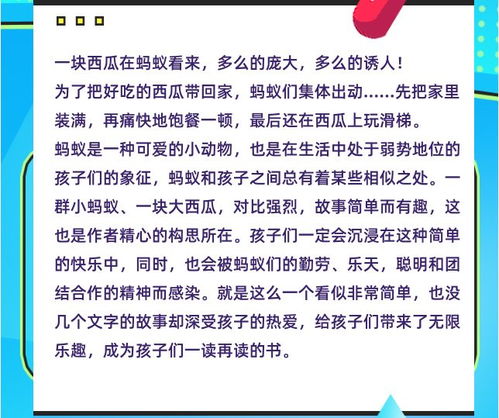 一块西瓜在蚂蚁看来，多么的庞大，多么的诱人！
为了把好吃的西瓜带回家，蚂蚁们集体出动……先把家里装满，再痛快地饱餐一顿，最后还在西瓜上玩滑梯。
蚂蚁是一种可爱的小动物，也是在生活中处于弱势地位的孩子们的象征，蚂蚁和孩子之间总有着某些相似之处。一群小蚂蚁、一块大西瓜，对比强烈，故事简单而有趣，这也是作者精心的构思所在。孩子们一定会沉浸在这种简单的快乐中，同时，也会被蚂蚁们的勤劳、乐天，聪明和团结合作的精神而感染。就是这么一个看似非常简单，也没几个文字的故事却深受孩子的热爱，给孩子们带来了无限乐趣，成为孩子们一读再读的书。